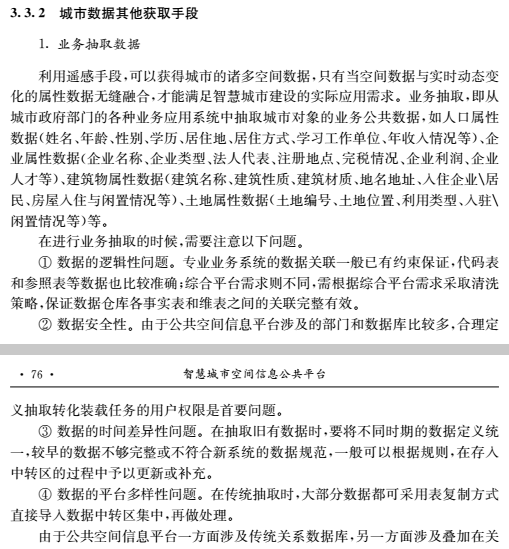 3.3.2　城市数据其他获取手段

1. 业务抽取数据

利用遥感手段，可以获得城市的诸多空间数据，只有当空间数据与实时动态变化的属性数据无缝融合，才能满足智慧城市建设的实际应用需求。业务抽取，即从城市政府部门的各种业务应用系统中抽取城市对象的业务公共数据，如人口属性数据(姓名、年龄、性别、学历、居住地、居住方式、学习工作单位、年收入情况等)、企业属性数据(企业名称、企业类型、法人代表、注册地点、完税情况、企业利润、企业人才等)、建筑物属性数据(建筑名称、建筑性质、建筑材质、地名地址、入住企业\居民、房屋入住与闲置情况等)、土地属性数据(土地编号、土地位置、利用类型、入驻\闲置情况等)等。

在进行业务抽取的时候，需要注意以下问题。

① 数据的逻辑性问题。专业业务系统的数据关联一般已有约束保证，代码表和参照表等数据也比较准确；综合平台需求则不同，需根据综合平台需求采取清洗策略，保证数据仓库各事实表和维表之间的关联完整有效。

② 数据安全性。由于公共空间信息平台涉及的部门和数据库比较多，合理定

· 76 ·　智慧城市空间信息公共平台

义抽取转化装载任务的用户权限是首要问题。

③ 数据的时间差异性问题。在抽取旧有数据时，要将不同时期的数据定义统一，较早的数据不够完整或不符合新系统的数据规范，一般可以根据规则，在存入中转区的过程中予以更新或补充。

④ 数据的平台多样性问题。在传统抽取时，大部分数据都可采用表复制方式直接导入数据中转区集中，再做处理。

由于公共空间信息平台一方面涉及传统关系数据库，另一方面涉及叠加在关